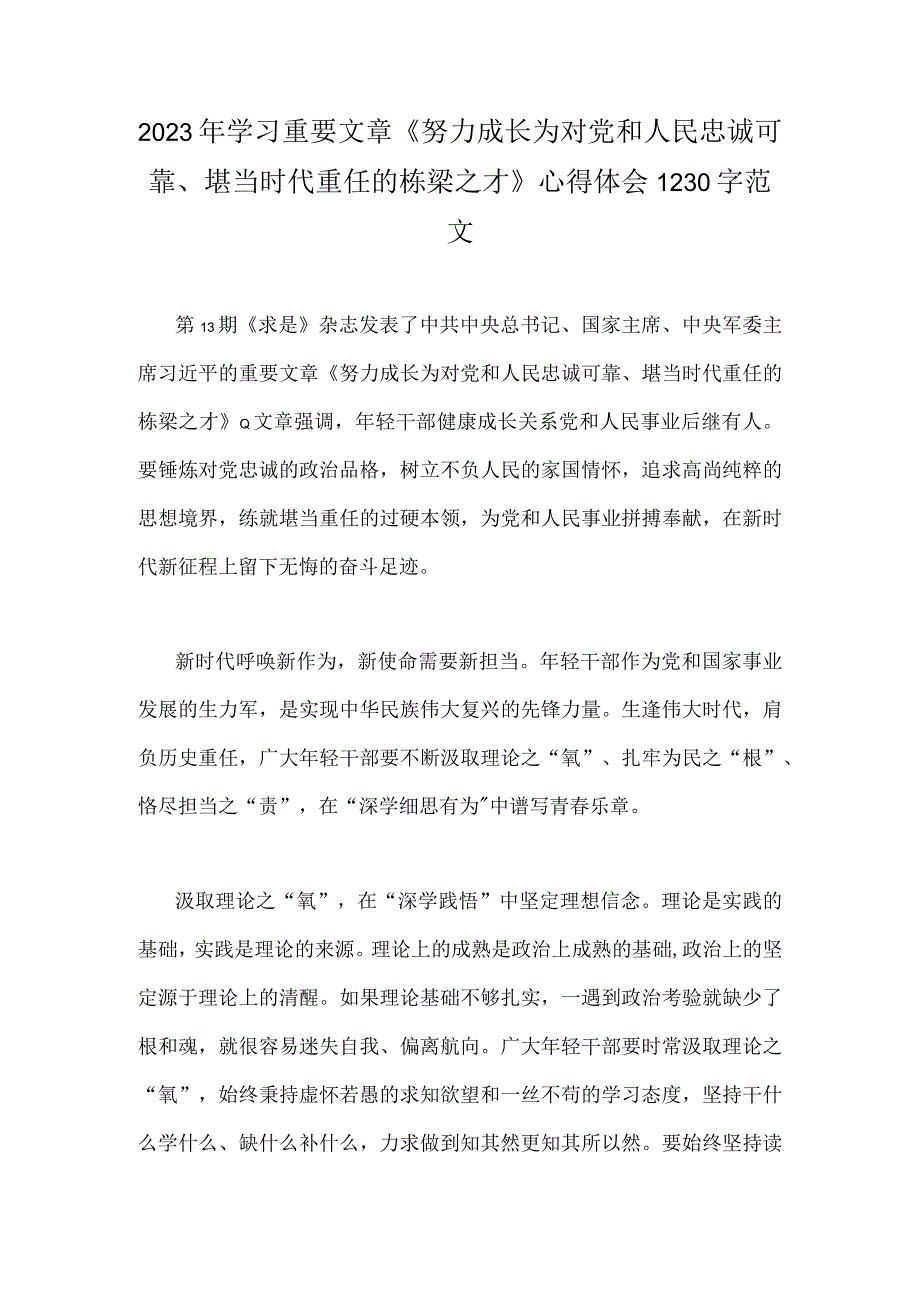 2023年学习重要文章《努力成长为对党和人民忠诚可靠、堪当时代重任的栋梁之才》心得体会1230字范文

第13期《求是》杂志发表了中共中央总书记、国家主席、中央军委主席习近平的重要文章《努力成长为对党和人民忠诚可靠、堪当时代重任的栋梁之才》Q文章强调，年轻干部健康成长关系党和人民事业后继有人。要锤炼对党忠诚的政治品格，树立不负人民的家国情怀，追求高尚纯粹的思想境界，练就堪当重任的过硬本领，为党和人民事业拼搏奉献，在新时代新征程上留下无悔的奋斗足迹。

新时代呼唤新作为，新使命需要新担当。年轻干部作为党和国家事业发展的生力军，是实现中华民族伟大复兴的先锋力量。生逢伟大时代，肩负历史重任，广大年轻干部要不断汲取理论之“氧”、扎牢为民之“根”、恪尽担当之“责”，在“深学细思有为"中谱写青春乐章。

汲取理论之“氧”，在“深学践悟”中坚定理想信念。理论是实践的基础，实践是理论的来源。理论上的成熟是政治上成熟的基础，政治上的坚定源于理论上的清醒。如果理论基础不够扎实，一遇到政治考验就缺少了根和魂，就很容易迷失自我、偏离航向。广大年轻干部要时常汲取理论之“氧”，始终秉持虚怀若愚的求知欲望和一丝不苟的学习态度，坚持干什么学什么、缺什么补什么，力求做到知其然更知其所以然。要始终坚持读